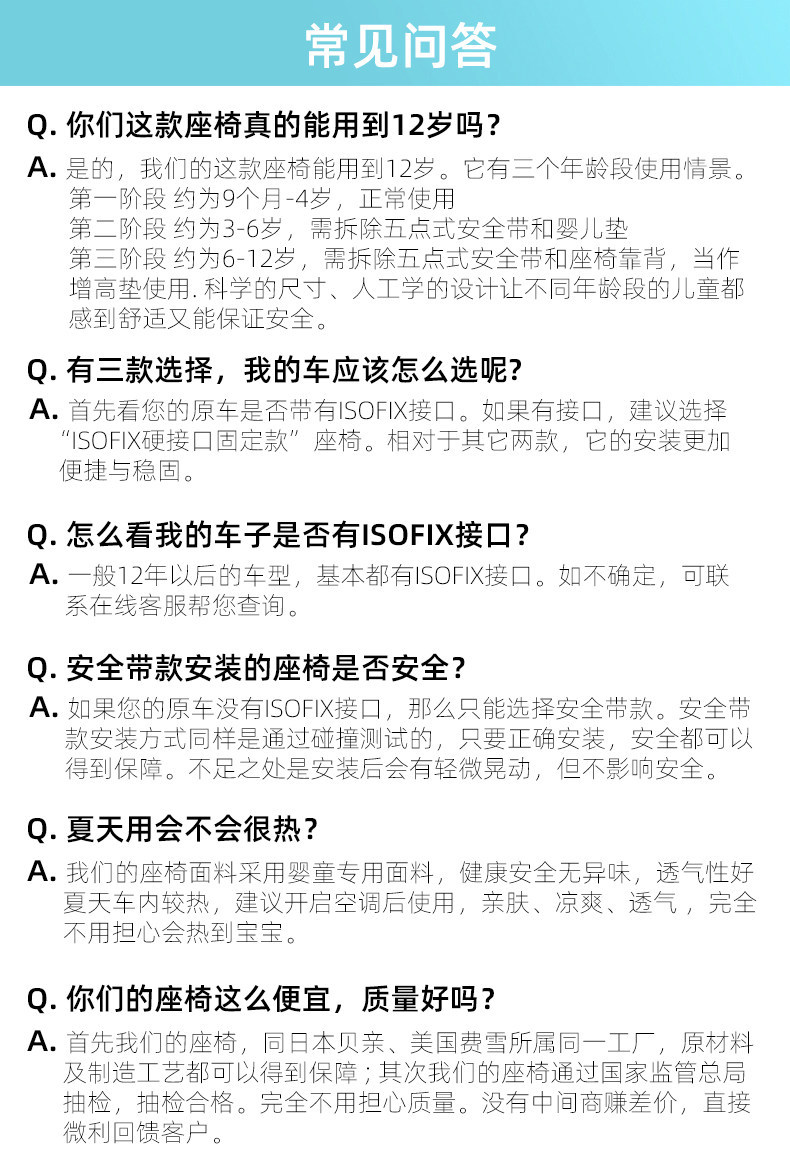 常见问答

Q. 你们这款座椅真的能用到12岁吗？
A. 是的，我们的这款座椅能用到12岁。它有三个年龄段使用情景。
第一阶段 约为9个月-4岁，正常使用
第二阶段 约为3-6岁，需拆除五点式安全带和婴儿垫
第三阶段 约为6-12岁，需拆除五点式安全带和座椅靠背，当作增高垫使用. 科学的尺寸、人工学的设计让不同年龄段的儿童都感到舒适又能保证安全。

Q. 有三款选择，我的车应该怎么选呢?
A. 首先看您的原车是否带有ISOFIX接口。如果有接口，建议选择“ISOFIX硬接口固定款”座椅。相对于其它两款，它的安装更加便捷与稳固。

Q. 怎么看我的车子是否有ISOFIX接口？
A. 一般12年以后的车型，基本都有ISOFIX接口。如不确定，可联系在线客服帮您查询。

Q. 安全带款安装的座椅是否安全？
A. 如果您的原车没有ISOFIX接口，那么只能选择安全带款。安全带款安装方式同样是通过碰撞测试的，只要正确安装，安全都可以得到保障。不足之处是安装后会有轻微晃动，但不影响安全。

Q. 夏天用会不会很热？
A. 我们的座椅面料采用婴童专用面料，健康安全无异味，透气性好夏天车内较热，建议开启空调后使用，亲肤、凉爽、透气，完全不用担心会热到宝宝。

Q. 你们的座椅这么便宜，质量好吗？
A. 首先我们的座椅，同日本贝亲、美国费雪所属同一工厂，原材料及制造工艺都可以得到保障；其次我们的座椅通过国家监管总局抽检，抽检合格。完全不用担心质量。没有中间商赚差价，直接微利回馈客户。